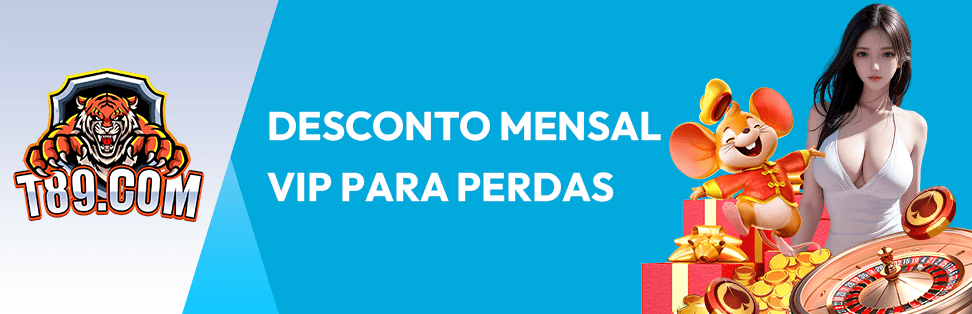 T89.COM

DESCONTO MENSAL
VIP PARA PERDAS